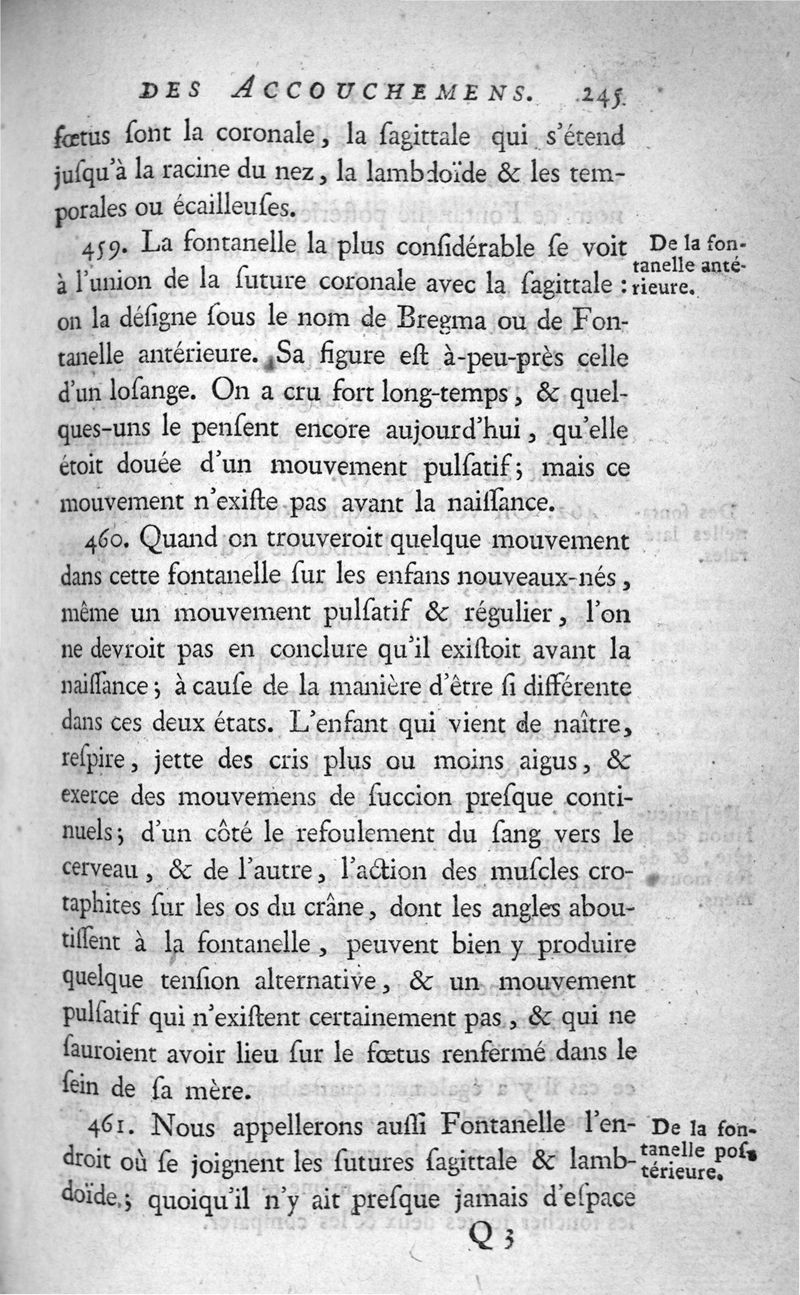 DES ACCOUCHEMENS. 245

fœtus ſont la coronale, la ſagittale qui s'étend juſqu'à la racine du nez, la lambdoïde & les temporales ou écailleuſes.

459. La fontanelle la plus conſidérable ſe voit à l'union de la ſuture coronale avec la ſagittale : on la déſigne ſous le nom de Bregma ou de Fontanelle antérieure. Sa figure eſt à-peu-près celle d'un loſange. On a cru fort long-temps, & quelques-uns le penſent encore aujourd'hui, qu'elle étoit douée d'un mouvement pulſatif; mais ce mouvement n'exiſte pas avant la naiſſance.

De la fontanelle antérieure.

460. Quand on trouveroit quelque mouvement dans cette fontanelle ſur les enfans nouveaux-nés, même un mouvement pulſatif & régulier, l'on ne devroit pas en conclure qu'il exiſtoit avant la naiſſance; à cauſe de la manière d'être ſi différente dans ces deux états. L'enfant qui vient de naître, reſpire, jette des cris plus ou moins aigus, & exerce des mouvemens de ſuccion preſque continuels; d'un côté le refoulement du ſang vers le cerveau, & de l'autre, l'action des muſcles crotaphites ſur les os du crâne, dont les angles aboutiſſent à la fontanelle, peuvent bien y produire quelque tenſion alternative, & un mouvement pulſatif qui n'exiſtent certainement pas, & qui ne ſauroient avoir lieu ſur le fœtus renfermé dans le ſein de ſa mère.

461. Nous appellerons auſſi Fontanelle l'endroit où ſe joignent les ſutures ſagittale & lambdoïde; quoiqu'il n'y ait preſque jamais d'eſpace

De la fontanelle poſtérieure.

Q 3